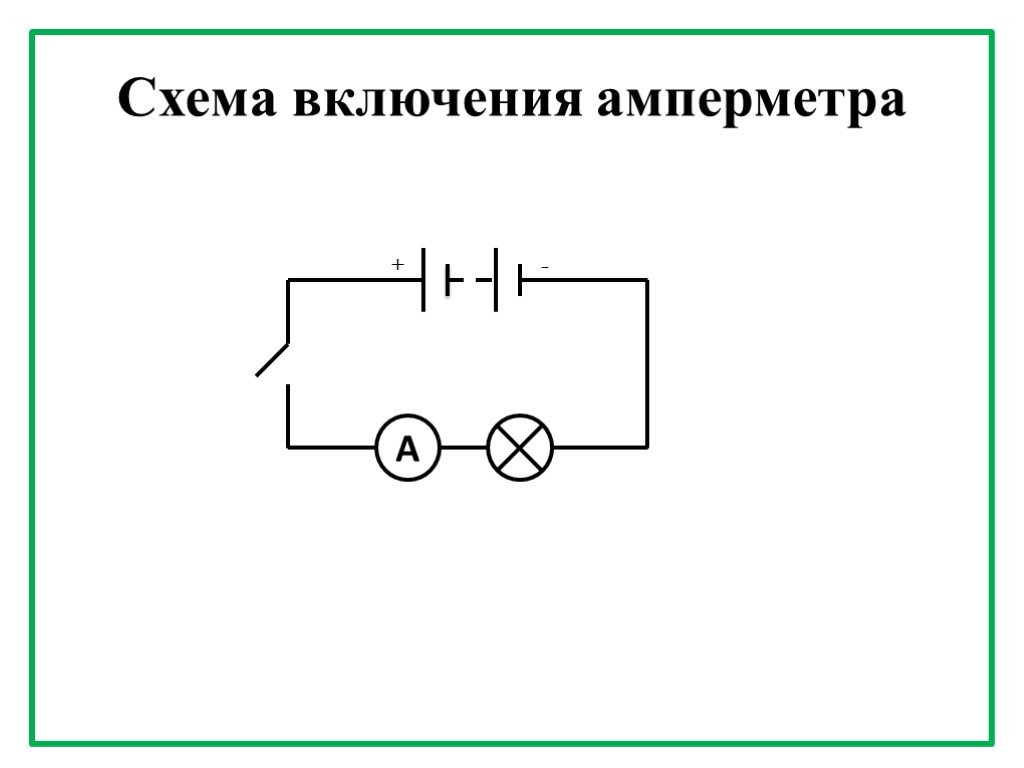 Схема включения амперметра

+

-

A